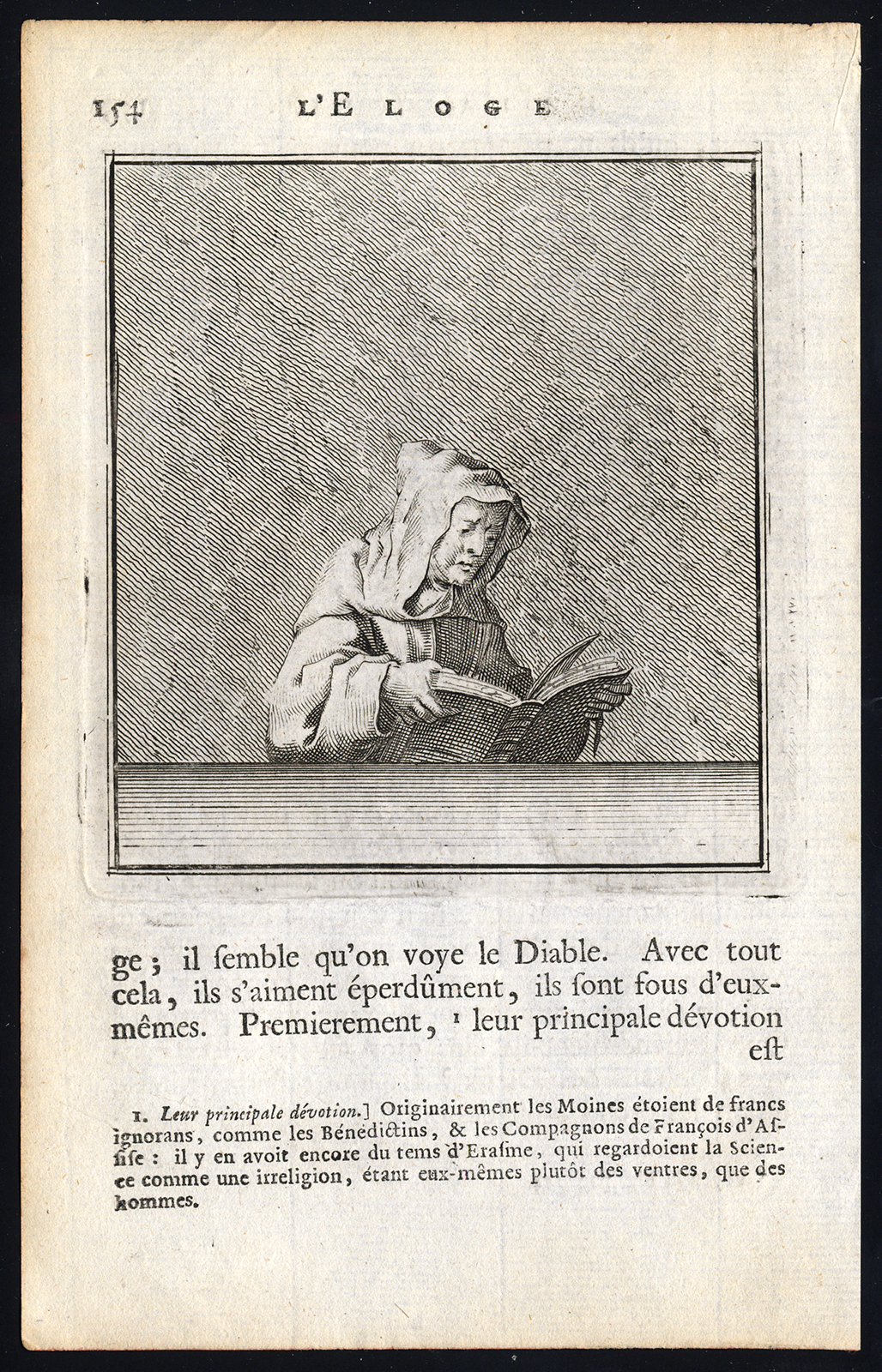 154 L'ELOGE

ge ; il ſemble qu'on voye le Diable. Avec tout cela, ils s'aiment éperdûment, ils ſont fous d'eux-mêmes. Premierement, $^{1}$ leur principale dévotion eſt

1. Leur principale dévotion.] Originairement les Moines étoient de francs ignorans, comme les Bénédictins, & les Compagnons de François d'Aſſiſe : il y en avoit encore du tems d'Eraſme, qui regardoient la Science comme une irreligion, étant eux-mêmes plutôt des ventres, que des hommes.